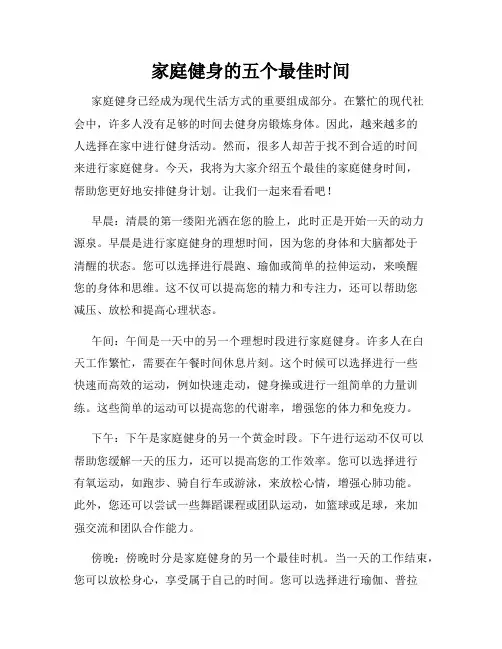 家庭健身的五个最佳时间

家庭健身已经成为现代生活方式的重要组成部分。在繁忙的现代社会中，许多人没有足够的时间去健身房锻炼身体。因此，越来越多的人选择在家中进行健身活动。然而，很多人却苦于找不到合适的时间来进行家庭健身。今天，我将为大家介绍五个最佳的家庭健身时间，帮助您更好地安排健身计划。让我们一起来看看吧！

早晨：清晨的第一缕阳光洒在您的脸上，此时正是开始一天的动力源泉。早晨是进行家庭健身的理想时间，因为您的身体和大脑都处于清醒的状态。您可以选择进行晨跑、瑜伽或简单的拉伸运动，来唤醒您的身体和思维。这不仅可以提高您的精力和专注力，还可以帮助您减压、放松和提高心理状态。

午间：午间是一天中的另一个理想时段进行家庭健身。许多人在白天工作繁忙，需要在午餐时间休息片刻。这个时候可以选择进行一些快速而高效的运动，例如快速走动，健身操或进行一组简单的力量训练。这些简单的运动可以提高您的代谢率，增强您的体力和免疫力。

下午：下午是家庭健身的另一个黄金时段。下午进行运动不仅可以帮助您缓解一天的压力，还可以提高您的工作效率。您可以选择进行有氧运动，如跑步、骑自行车或游泳，来放松心情，增强心肺功能。此外，您还可以尝试一些舞蹈课程或团队运动，如篮球或足球，来加强交流和团队合作能力。

傍晚：傍晚时分是家庭健身的另一个最佳时机。当一天的工作结束，您可以放松身心，享受属于自己的时间。您可以选择进行瑜伽、普拉